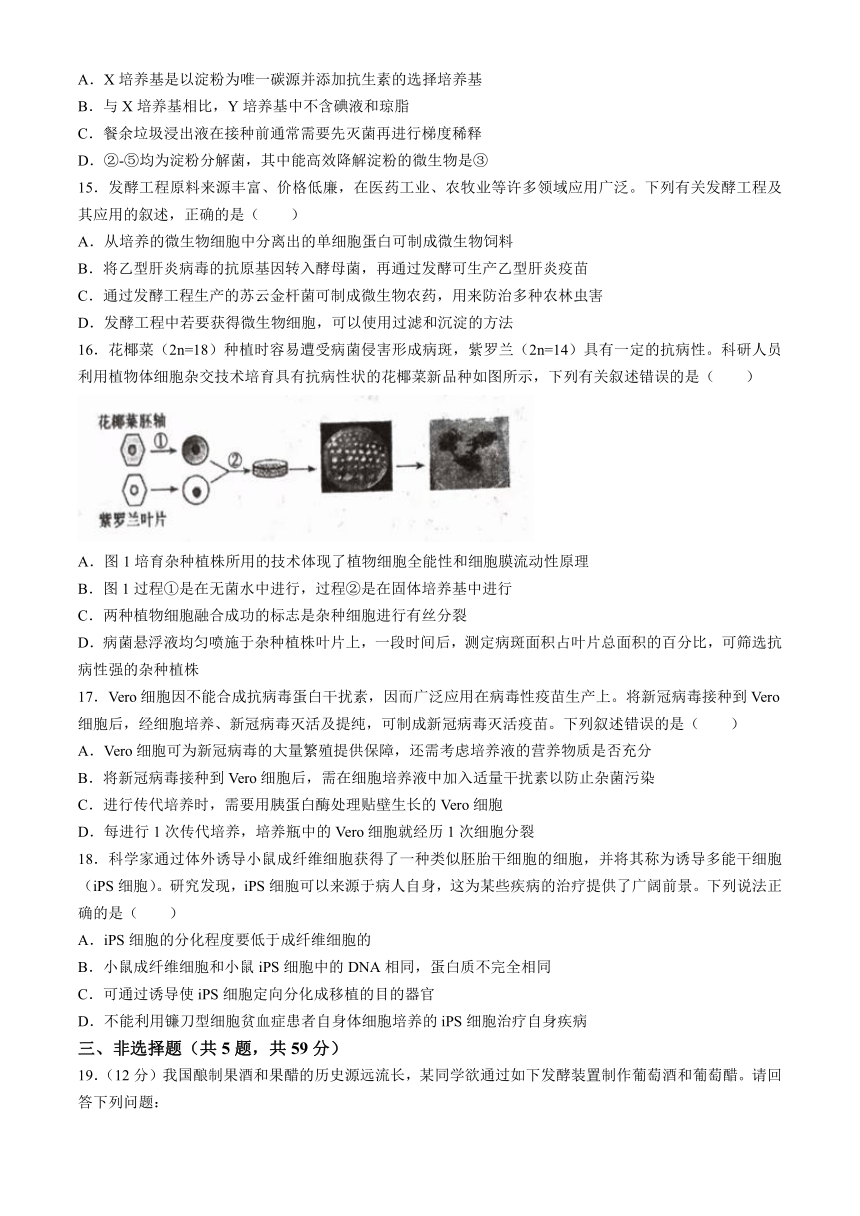 A．X 培养基是以淀粉为唯一碳源并添加抗生素的选择培养基
B．与 X 培养基相比，Y 培养基中不含碘液和琼脂
C．餐余垃圾浸出液在接种前通常需要先灭菌再进行梯度稀释
D．②-⑤均为淀粉分解菌，其中能高效降解淀粉的微生物是③

15．发酵工程原料来源丰富、价格低廉，在医药工业、农牧业等许多领域应用广泛。下列有关发酵工程及其应用的叙述，正确的是（　　）
A．从培养的微生物细胞中分离出的单细胞蛋白可制成微生物饲料
B．将乙型肝炎病毒的抗原基因转入酵母菌，再通过发酵可生产乙型肝炎疫苗
C．通过发酵工程生产的苏云金杆菌可制成微生物农药，用来防治多种农林虫害
D．发酵工程中若要获得微生物细胞，可以使用过滤和沉淀的方法

16．花椰菜（2n=18）种植时容易遭受病菌侵害形成病斑，紫罗兰（2n=14）具有一定的抗病性。科研人员利用植物体细胞杂交技术培育具有抗病性状的花椰菜新品种如图所示，下列有关叙述错误的是（　　）

花椰菜胚轴
①
②
紫罗兰叶片

A．图 1 培育杂种植株所用的技术体现了植物细胞全能性和细胞膜流动性原理
B．图 1 过程①是在无菌水中进行，过程②是在固体培养基中进行
C．两种植物细胞融合成功的标志是杂种细胞进行有丝分裂
D．病菌悬浮液均匀喷施于杂种植株叶片上，一段时间后，测定病斑面积占叶片总面积的百分比，可筛选抗病性强的杂种植株

17．Vero 细胞因不能合成抗病毒蛋白干扰素，因而广泛应用在病毒性疫苗生产上。将新冠病毒接种到 Vero 细胞后，经细胞培养、新冠病毒灭活及提纯，可制成新冠病毒灭活疫苗。下列叙述错误的是（　　）
A．Vero 细胞可为新冠病毒的大量繁殖提供保障，还需考虑培养液的营养物质是否充分
B．将新冠病毒接种到 Vero 细胞后，需在细胞培养液中加入适量干扰素以防止杂菌污染
C．进行传代培养时，需要用胰蛋白酶处理贴壁生长的 Vero 细胞
D．每进行 1 次传代培养，培养瓶中的 Vero 细胞就经历 1 次细胞分裂

18．科学家通过体外诱导小鼠成纤维细胞获得了一种类似胚胎干细胞的细胞，并将其称为诱导多能干细胞（iPS 细胞）。研究发现，iPS 细胞可以来源于病人自身，这为某些疾病的治疗提供了广阔前景。下列说法正确的是（　　）
A．iPS 细胞的分化程度要低于成纤维细胞的
B．小鼠成纤维细胞和小鼠 iPS 细胞中的 DNA 相同，蛋白质不完全相同
C．可通过诱导使 iPS 细胞定向分化成移植的目的器官
D．不能利用镰刀型细胞贫血症患者自身体细胞培养的 iPS 细胞治疗自身疾病

三、非选择题（共 5 题，共 59 分）

19．（12 分）我国酿制果酒和果醋的历史源远流长，某同学欲通过如下发酵装置制作葡萄酒和葡萄醋。请回答下列问题：